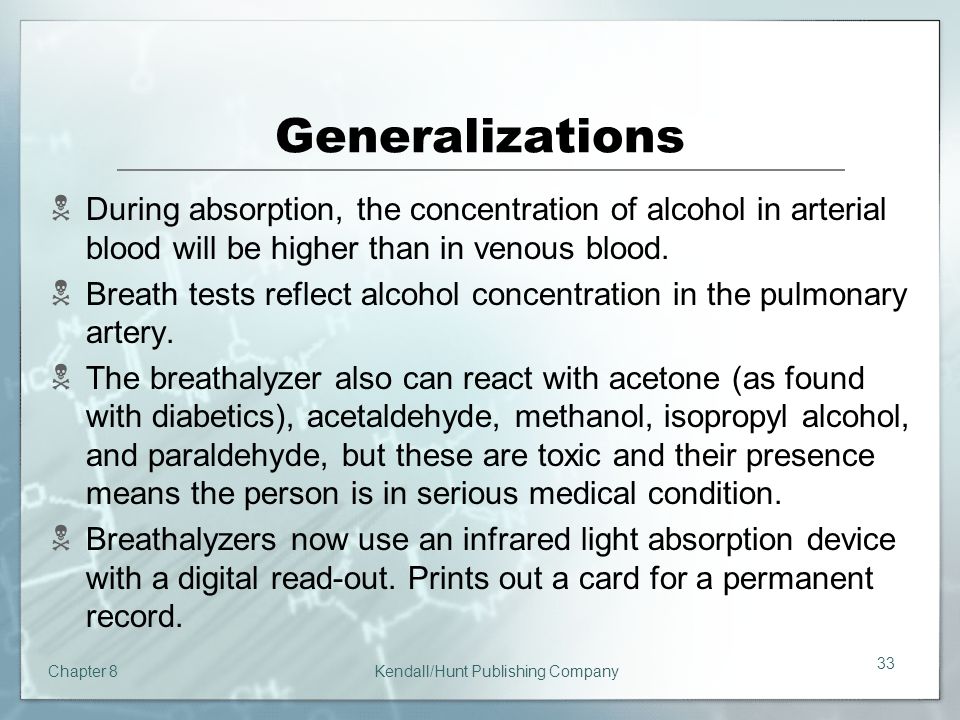 Generalizations

During absorption, the concentration of alcohol in arterial blood will be higher than in venous blood.

Breath tests reflect alcohol concentration in the pulmonary artery.

The breathalyzer also can react with acetone (as found with diabetics), acetaldehyde, methanol, isopropyl alcohol, and paraldehyde, but these are toxic and their presence means the person is in serious medical condition.

Breathalyzers now use an infrared light absorption device with a digital read-out. Prints out a card for a permanent record.

Chapter 8

Kendall/Hunt Publishing Company

33